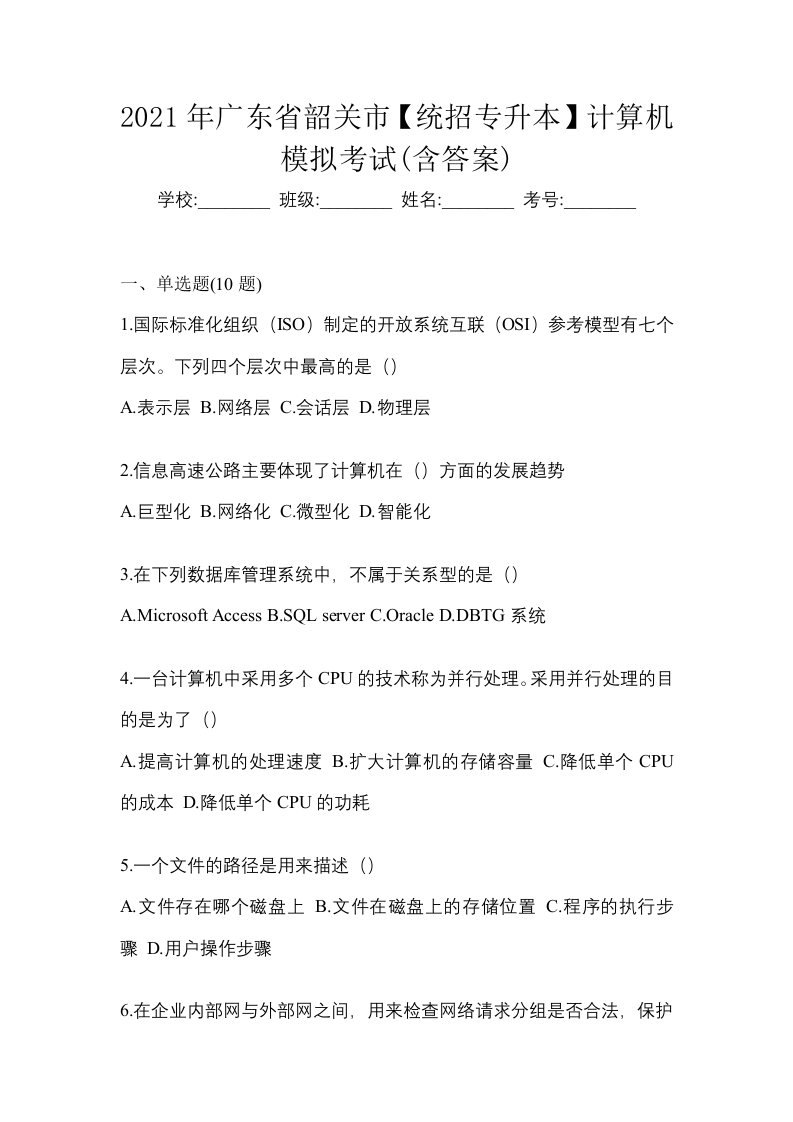 2021 年广东省韶关市【统招专升本】计算机模拟考试(含答案)

学校:________ 班级:________ 姓名:________ 考号:________

一、单选题(10 题)

1.国际标准化组织（ISO）制定的开放系统互联（OSI）参考模型有七个层次。下列四个层次中最高的是（）

A.表示层 B.网络层 C.会话层 D.物理层

2.信息高速公路主要体现了计算机在（）方面的发展趋势

A.巨型化 B.网络化 C.微型化 D.智能化

3.在下列数据库管理系统中，不属于关系型的是（）

A.Microsoft Access B.SQL server C.Oracle D.DBTG 系统

4.一台计算机中采用多个 CPU 的技术称为并行处理。采用并行处理的目的是为了（）

A.提高计算机的处理速度 B.扩大计算机的存储容量 C.降低单个 CPU 的成本 D.降低单个 CPU 的功耗

5.一个文件的路径是用来描述（）

A.文件存在哪个磁盘上 B.文件在磁盘上的存储位置 C.程序的执行步骤 D.用户操作步骤

6.在企业内部网与外部网之间，用来检查网络请求分组是否合法，保护